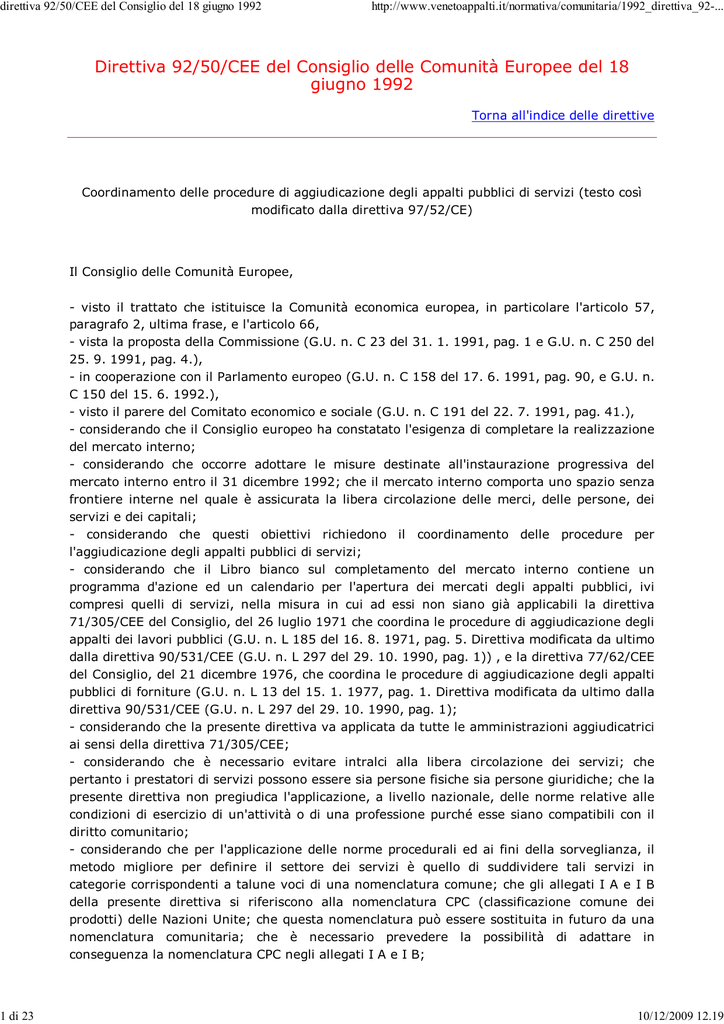 direttiva 92/50/CEE del Consiglio del 18 giugno 1992 http://www.venetoappalti.it/normativa/comunitaria/1992_direttiva_92-...

Direttiva 92/50/CEE del Consiglio delle Comunità Europee del 18 giugno 1992

Torna all'indice delle direttive

Coordinamento delle procedure di aggiudicazione degli appalti pubblici di servizi (testo così modificato dalla direttiva 97/52/CE)

Il Consiglio delle Comunità Europee,

- visto il trattato che istituisce la Comunità economica europea, in particolare l'articolo 57, paragrafo 2, ultima frase, e l'articolo 66,
- vista la proposta della Commissione (G.U. n. C 23 del 31. 1. 1991, pag. 1 e G.U. n. C 250 del 25. 9. 1991, pag. 4.),
- in cooperazione con il Parlamento europeo (G.U. n. C 158 del 17. 6. 1991, pag. 90, e G.U. n. C 150 del 15. 6. 1992.),
- visto il parere del Comitato economico e sociale (G.U. n. C 191 del 22. 7. 1991, pag. 41.),
- considerando che il Consiglio europeo ha constatato l'esigenza di completare la realizzazione del mercato interno;
- considerando che occorre adottare le misure destinate all'instaurazione progressiva del mercato interno entro il 31 dicembre 1992; che il mercato interno comporta uno spazio senza frontiere interne nel quale è assicurata la libera circolazione delle merci, delle persone, dei servizi e dei capitali;
- considerando che questi obiettivi richiedono il coordinamento delle procedure per l'aggiudicazione degli appalti pubblici di servizi;
- considerando che il Libro bianco sul completamento del mercato interno contiene un programma d'azione ed un calendario per l'apertura dei mercati degli appalti pubblici, ivi compresi quelli di servizi, nella misura in cui ad essi non siano già applicabili la direttiva 71/305/CEE del Consiglio, del 26 luglio 1971 che coordina le procedure di aggiudicazione degli appalti dei lavori pubblici (G.U. n. L 185 del 16. 8. 1971, pag. 5. Direttiva modificata da ultimo dalla direttiva 90/531/CEE (G.U. n. L 297 del 29. 10. 1990, pag. 1)) , e la direttiva 77/62/CEE del Consiglio, del 21 dicembre 1976, che coordina le procedure di aggiudicazione degli appalti pubblici di forniture (G.U. n. L 13 del 15. 1. 1977, pag. 1. Direttiva modificata da ultimo dalla direttiva 90/531/CEE (G.U. n. L 297 del 29. 10. 1990, pag. 1);
- considerando che la presente direttiva va applicata da tutte le amministrazioni aggiudicatrici ai sensi della direttiva 71/305/CEE;
- considerando che è necessario evitare intralci alla libera circolazione dei servizi; che pertanto i prestatori di servizi possono essere sia persone fisiche sia persone giuridiche; che la presente direttiva non pregiudica l'applicazione, a livello nazionale, delle norme relative alle condizioni di esercizio di un'attività o di una professione purché esse siano compatibili con il diritto comunitario;
- considerando che per l'applicazione delle norme procedurali ed ai fini della sorveglianza, il metodo migliore per definire il settore dei servizi è quello di suddividere tali servizi in categorie corrispondenti a talune voci di una nomenclatura comune; che gli allegati I A e I B della presente direttiva si riferiscono alla nomenclatura CPC (classificazione comune dei prodotti) delle Nazioni Unite; che questa nomenclatura può essere sostituita in futuro da una nomenclatura comunitaria; che è necessario prevedere la possibilità di adattare in conseguenza la nomenclatura CPC negli allegati I A e I B;

1 di 23 10/12/2009 12.19